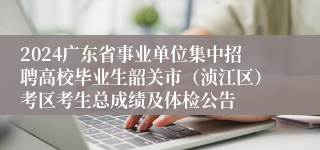 2024广东省事业单位集中招聘高校毕业生韶关市（浈江区）考区考生总成绩及体检公告